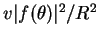 $v|f(\theta)|^2/R^2$